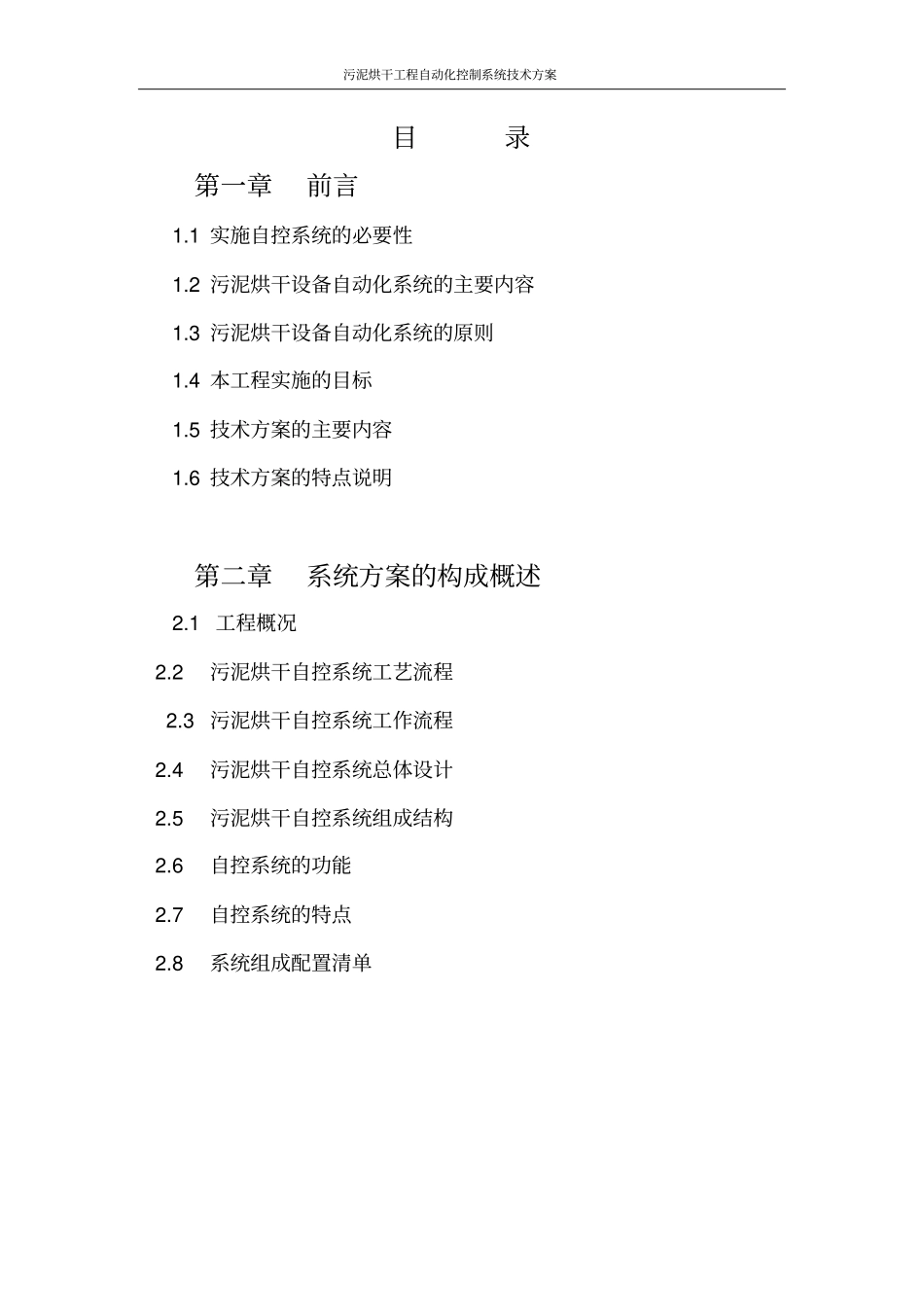 污泥烘干工程自动化控制系统技术方案

目 录

第一章 前言

1.1 实施自控系统的必要性

1.2 污泥烘干设备自动化系统的主要内容

1.3 污泥烘干设备自动化系统的原则

1.4 本工程实施的目标

1.5 技术方案的主要内容

1.6 技术方案的特点说明

第二章 系统方案的构成概述

2.1 工程概况

2.2 污泥烘干自控系统工艺流程

2.3 污泥烘干自控系统工作流程

2.4 污泥烘干自控系统总体设计

2.5 污泥烘干自控系统组成结构

2.6 自控系统的功能

2.7 自控系统的特点

2.8 系统组成配置清单